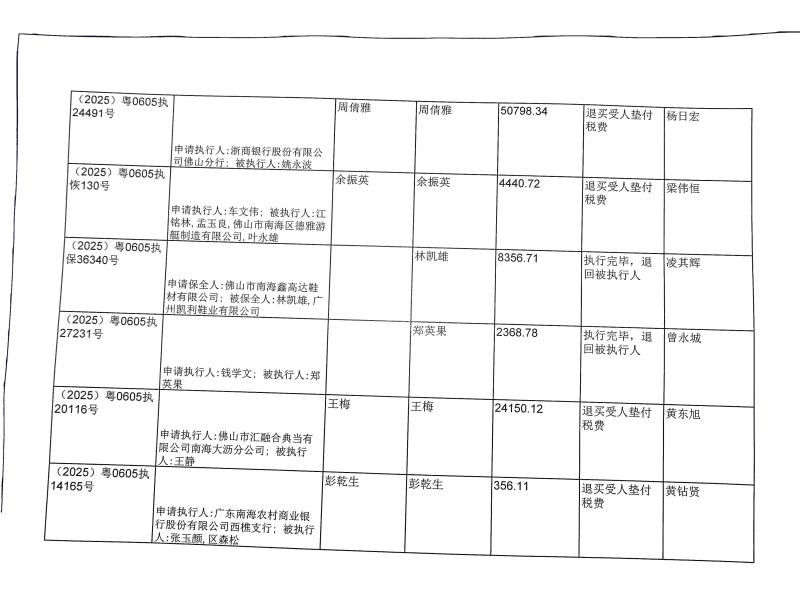 | （2025）粤0605执24491号 | 申请执行人:浙商银行股份有限公司佛山分行；被执行人:姚永波 | 周倩雅 | 周倩雅 | 50798.34 | 退买受人垫付税费 | 杨日宏 |
|---|---|---|---|---|---|---|
| （2025）粤0605执恢130号 | 申请执行人:车文伟；被执行人:江铭林,孟玉良,佛山市南海区德雅游艇制造有限公司,叶永雄 | 余振英 | 余振英 | 4440.72 | 退买受人垫付税费 | 梁伟恒 |
| （2025）粤0605执保36340号 | 申请保全人:佛山市南海鑫高达鞋材有限公司；被保全人:林凯雄,广州凯利鞋业有限公司 |  | 林凯雄 | 8356.71 | 执行完毕，退回被执行人 | 凌其辉 |
| （2025）粤0605执27231号 | 申请执行人:钱学文；被执行人:郑英果 |  | 郑英果 | 2368.78 | 执行完毕，退回被执行人 | 曾永城 |
| （2025）粤0605执20116号 | 申请执行人:佛山市汇融合典当有限公司南海大沥分公司；被执行人:王静 | 王梅 | 王梅 | 24150.12 | 退买受人垫付税费 | 黄东旭 |
| （2025）粤0605执14165号 | 申请执行人:广东南海农村商业银行股份有限公司西樵支行；被执行人:张玉颜,区森松 | 彭乾生 | 彭乾生 | 356.11 | 退买受人垫付税费 | 黄钻贤 |